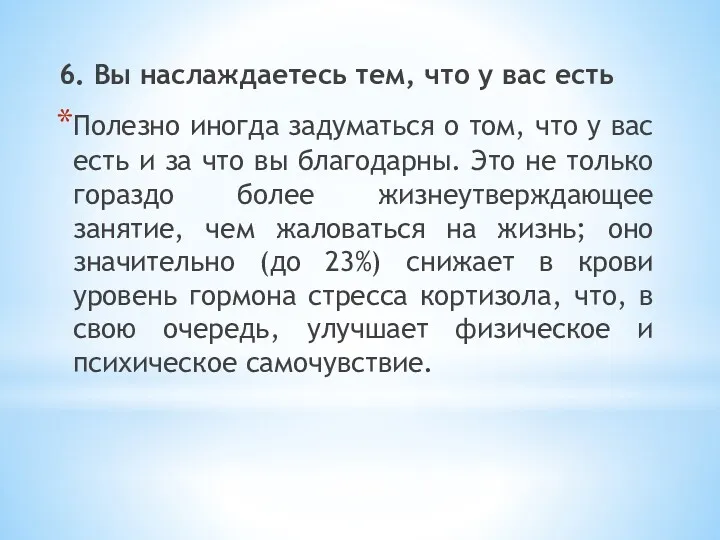 6. Вы наслаждаетесь тем, что у вас есть

*Полезно иногда задуматься о том, что у вас есть и за что вы благодарны. Это не только гораздо более жизнеутверждающее занятие, чем жаловаться на жизнь; оно значительно (до 23%) снижает в крови уровень гормона стресса кортизола, что, в свою очередь, улучшает физическое и психическое самочувствие.